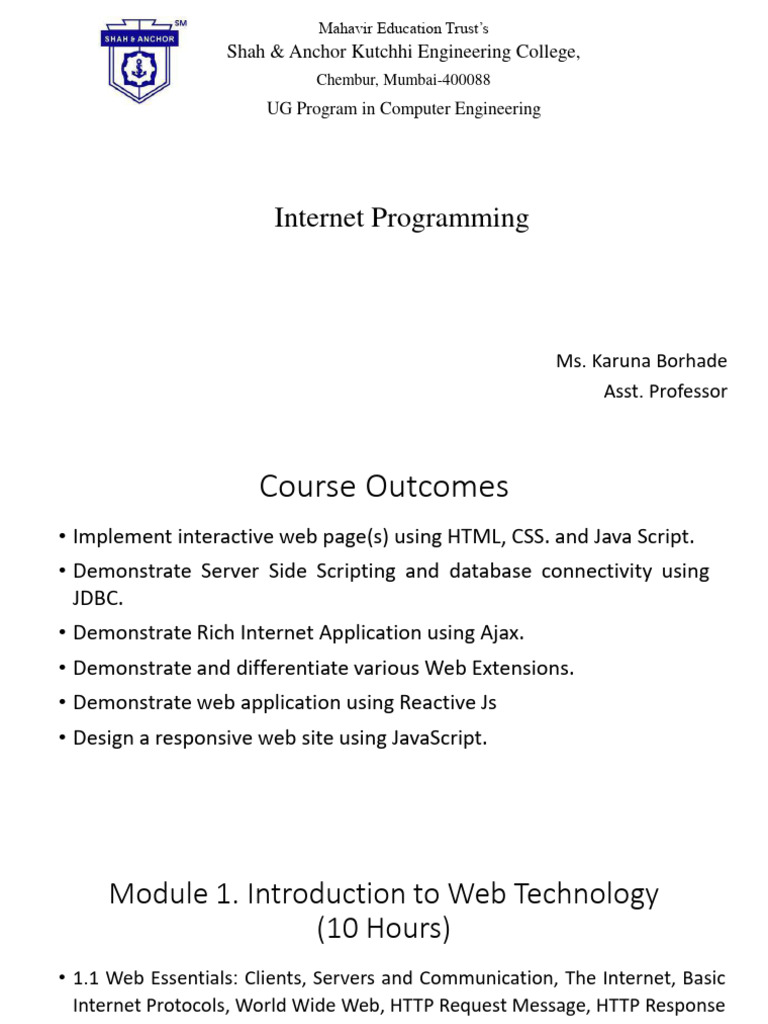 SHAH & ANCHOR
SM

Mahavir Education Trust's
Shah & Anchor Kutchhi Engineering College,
Chembur, Mumbai-400088
UG Program in Computer Engineering

Internet Programming

Ms. Karuna Borhade
Asst. Professor

Course Outcomes

• Implement interactive web page(s) using HTML, CSS. and Java Script.
• Demonstrate Server Side Scripting and database connectivity using JDBC.
• Demonstrate Rich Internet Application using Ajax.
• Demonstrate and differentiate various Web Extensions.
• Demonstrate web application using Reactive Js
• Design a responsive web site using JavaScript.

Module 1. Introduction to Web Technology (10 Hours)

• 1.1 Web Essentials: Clients, Servers and Communication, The Internet, Basic Internet Protocols, World Wide Web, HTTP Request Message, HTTP Response